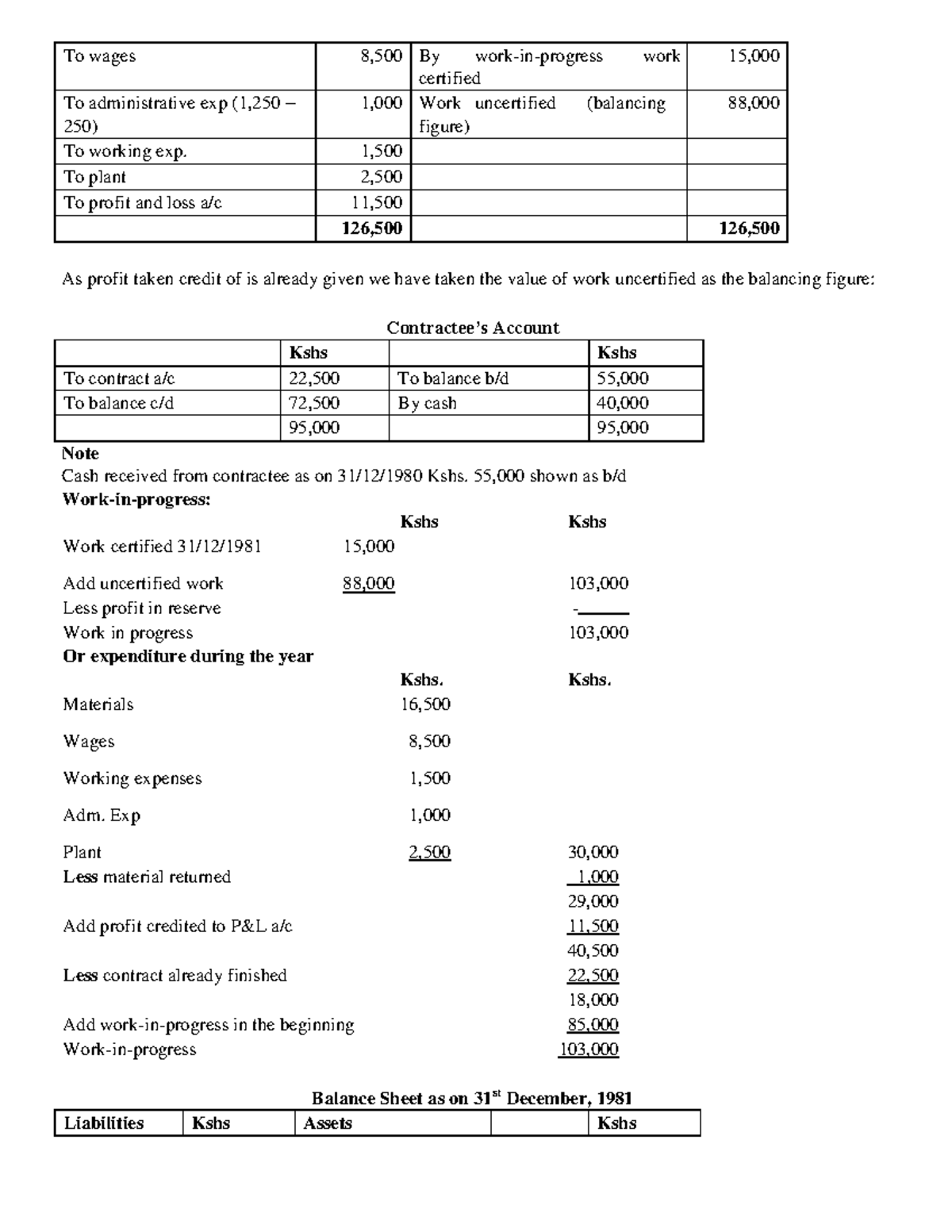 | To wages | 8,500 | By work-in-progress work certified | 15,000 |
|---|---|---|---|
| To administrative exp (1,250 – 250) | 1,000 | Work uncertified (balancing figure) | 88,000 |
| To working exp. | 1,500 | | |
| To plant | 2,500 | | |
| To profit and loss a/c | 11,500 | | |
| | 126,500 | | 126,500 |

As profit taken credit of is already given we have taken the value of work uncertified as the balancing figure:

Contractee's Account

| | Kshs | | Kshs |
|---|---|---|---|
| To contract a/c | 22,500 | To balance b/d | 55,000 |
| To balance c/d | 72,500 | By cash | 40,000 |
| | 95,000 | | 95,000 |

Note
Cash received from contractee as on 31/12/1980 Kshs. 55,000 shown as b/d
Work-in-progress:
Kshs Kshs
Work certified 31/12/1981 15,000
Add uncertified work 88,000 103,000
Less profit in reserve -
Work in progress 103,000
Or expenditure during the year
Kshs. Kshs.
Materials 16,500
Wages 8,500
Working expenses 1,500
Adm. Exp 1,000
Plant 2,500 30,000
Less material returned 1,000
29,000
Add profit credited to P&L a/c 11,500
40,500
Less contract already finished 22,500
18,000
Add work-in-progress in the beginning 85,000
Work-in-progress 103,000

Balance Sheet as on 31$^{st}$ December, 1981

| Liabilities | Kshs | Assets | | Kshs |
|---|---|---|---|---|